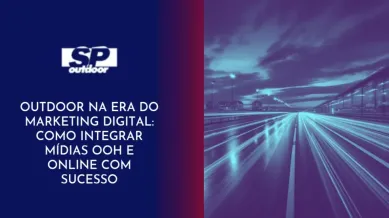 SP
outdoor

OUTDOOR NA ERA DO MARKETING DIGITAL: COMO INTEGRAR MÍDIAS OOH E ONLINE COM SUCESSO